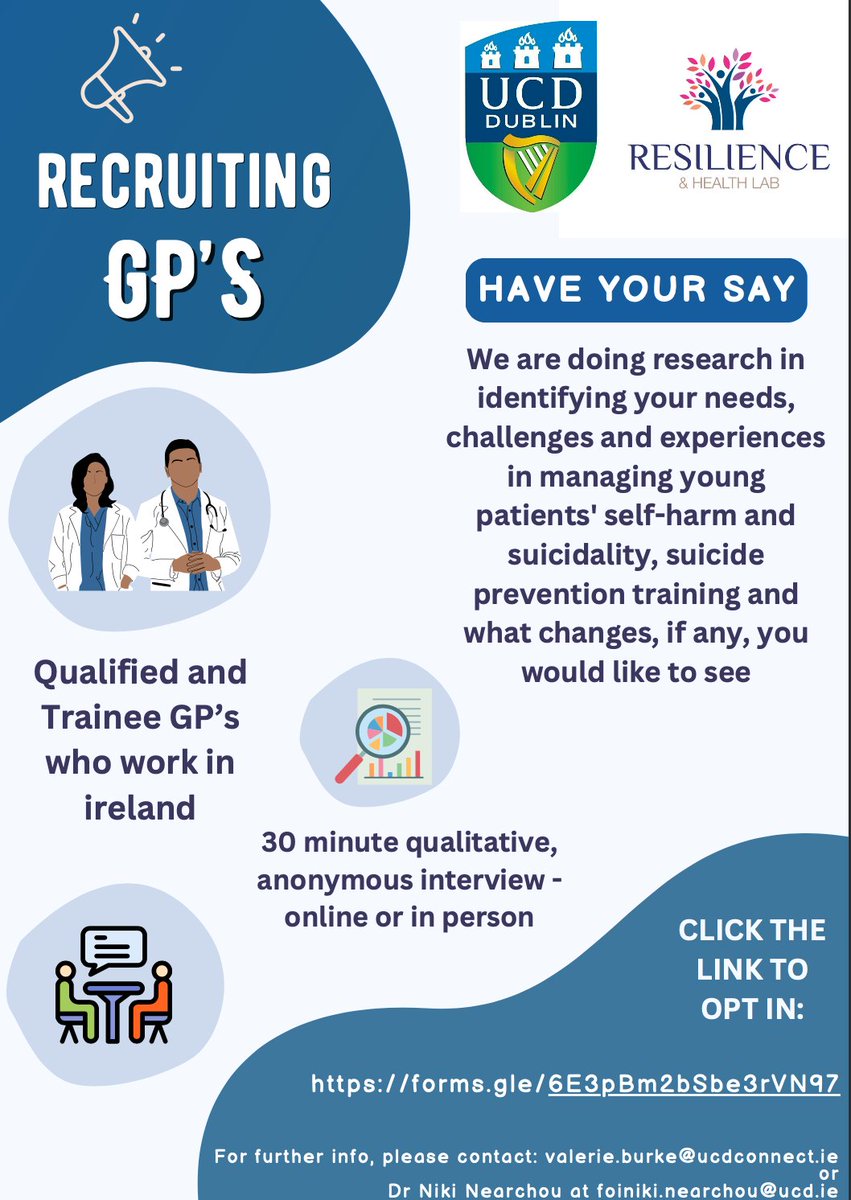 RECRUITING GP'S

UCD DUBLIN

RESILIENCE & HEALTH LAB

HAVE YOUR SAY

We are doing research in identifying your needs, challenges and experiences in managing young patients' self-harm and suicidality, suicide prevention training and what changes, if any, you would like to see

Qualified and Trainee GP's who work in ireland

30 minute qualitative, anonymous interview - online or in person

CLICK THE LINK TO OPT IN:

https://forms.gle/6E3pBm2bSbe3rVN97

For further info, please contact: valerie.burke@ucdconnect.ie or Dr Niki Nearchou at foiniki.nearchou@ucd.ie